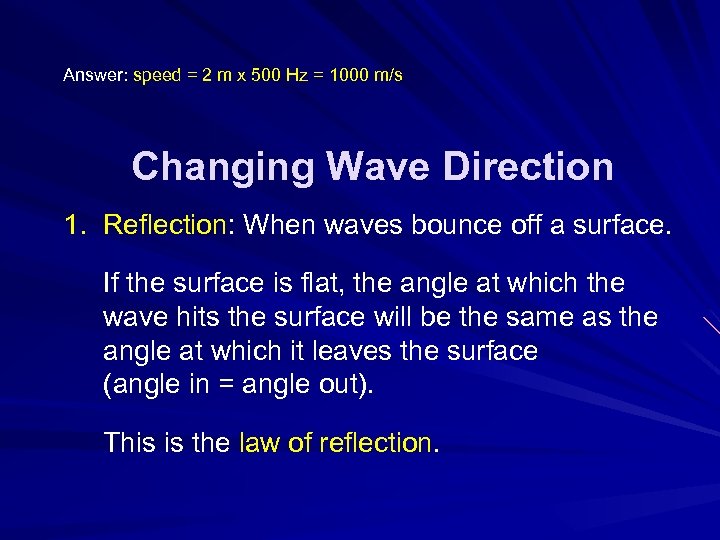 Answer: speed = 2 m x 500 Hz = 1000 m/s

Changing Wave Direction

1. Reflection: When waves bounce off a surface.

If the surface is flat, the angle at which the wave hits the surface will be the same as the angle at which it leaves the surface (angle in = angle out).

This is the law of reflection.